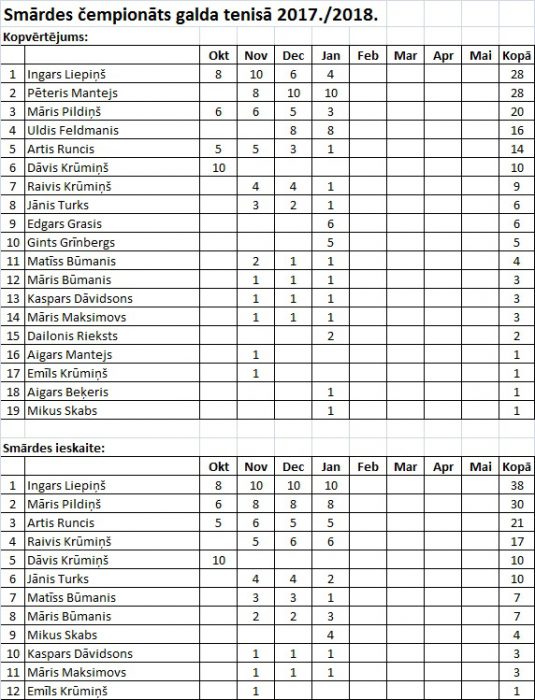 Smārdes čempionāts galda tenisā 2017./2018.

Kopvērtējums:

| | | Okt | Nov | Dec | Jan | Feb | Mar | Apr | Mai | Kopā |
|---|---|---|---|---|---|---|---|---|---|---|
| 1 | Ingars Liepiņš | 8 | 10 | 6 | 4 | | | | | 28 |
| 2 | Pēteris Mantejs | | 8 | 10 | 10 | | | | | 28 |
| 3 | Māris Pildiņš | 6 | 6 | 5 | 3 | | | | | 20 |
| 4 | Uldis Feldmanis | | | 8 | 8 | | | | | 16 |
| 5 | Artis Runcis | 5 | 5 | 3 | 1 | | | | | 14 |
| 6 | Dāvis Krūmiņš | 10 | | | | | | | | 10 |
| 7 | Raivis Krūmiņš | | 4 | 4 | 1 | | | | | 9 |
| 8 | Jānis Turks | | 3 | 2 | 1 | | | | | 6 |
| 9 | Edgars Grasis | | | | 6 | | | | | 6 |
| 10 | Gints Grīnbergs | | | | 5 | | | | | 5 |
| 11 | Matīss Būmanis | | 2 | 1 | 1 | | | | | 4 |
| 12 | Māris Būmanis | | 1 | 1 | 1 | | | | | 3 |
| 13 | Kaspars Dāvidsons | | 1 | 1 | 1 | | | | | 3 |
| 14 | Māris Maksimovs | | 1 | 1 | 1 | | | | | 3 |
| 15 | Dailonis Rieksts | | | | 2 | | | | | 2 |
| 16 | Aigars Mantejs | | 1 | | | | | | | 1 |
| 17 | Emīls Krūmiņš | | 1 | | | | | | | 1 |
| 18 | Aigars Beķeris | | | | 1 | | | | | 1 |
| 19 | Mikus Skabs | | | | 1 | | | | | 1 |

Smārdes ieskaite:

| | | Okt | Nov | Dec | Jan | Feb | Mar | Apr | Mai | Kopā |
|---|---|---|---|---|---|---|---|---|---|---|
| 1 | Ingars Liepiņš | 8 | 10 | 10 | 10 | | | | | 38 |
| 2 | Māris Pildiņš | 6 | 8 | 8 | 8 | | | | | 30 |
| 3 | Artis Runcis | 5 | 6 | 5 | 5 | | | | | 21 |
| 4 | Raivis Krūmiņš | | 5 | 6 | 6 | | | | | 17 |
| 5 | Dāvis Krūmiņš | 10 | | | | | | | | 10 |
| 6 | Jānis Turks | | 4 | 4 | 2 | | | | | 10 |
| 7 | Matīss Būmanis | | 3 | 3 | 1 | | | | | 7 |
| 8 | Māris Būmanis | | 2 | 2 | 3 | | | | | 7 |
| 9 | Mikus Skabs | | | | 4 | | | | | 4 |
| 10 | Kaspars Dāvidsons | | 1 | 1 | 1 | | | | | 3 |
| 11 | Māris Maksimovs | | 1 | 1 | 1 | | | | | 3 |
| 12 | Emīls Krūmiņš | | 1 | | | | | | | 1 |